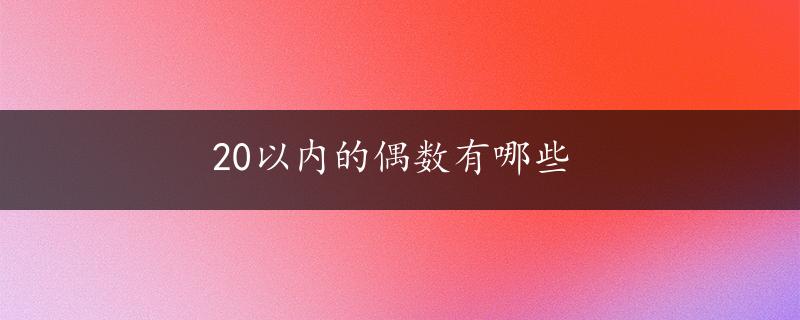 20以内的偶数有哪些